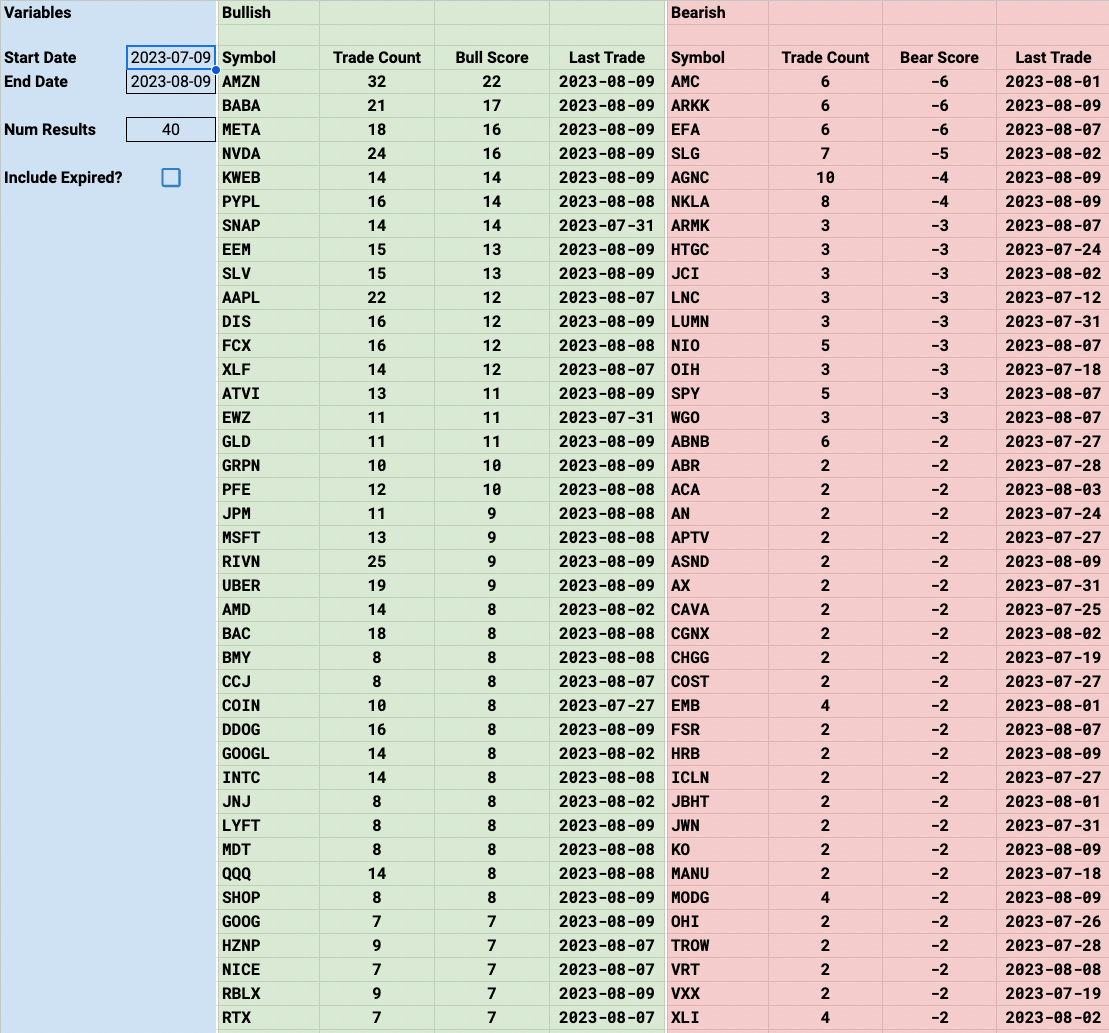 Variables

Start Date 2023-07-09
End Date 2023-08-09

Num Results 40

Include Expired?

Bullish

| Symbol | Trade Count | Bull Score | Last Trade |
|---|---|---|---|
| AMZN | 32 | 22 | 2023-08-09 |
| BABA | 21 | 17 | 2023-08-09 |
| META | 18 | 16 | 2023-08-09 |
| NVDA | 24 | 16 | 2023-08-09 |
| KWEB | 14 | 14 | 2023-08-09 |
| PYPL | 16 | 14 | 2023-08-08 |
| SNAP | 14 | 14 | 2023-07-31 |
| EEM | 15 | 13 | 2023-08-09 |
| SLV | 15 | 13 | 2023-08-09 |
| AAPL | 22 | 12 | 2023-08-07 |
| DIS | 16 | 12 | 2023-08-09 |
| FCX | 16 | 12 | 2023-08-08 |
| XLF | 14 | 12 | 2023-08-07 |
| ATVI | 13 | 11 | 2023-08-09 |
| EWZ | 11 | 11 | 2023-07-31 |
| GLD | 11 | 11 | 2023-08-09 |
| GRPN | 10 | 10 | 2023-08-09 |
| PFE | 12 | 10 | 2023-08-08 |
| JPM | 11 | 9 | 2023-08-08 |
| MSFT | 13 | 9 | 2023-08-08 |
| RIVN | 25 | 9 | 2023-08-09 |
| UBER | 19 | 9 | 2023-08-09 |
| AMD | 14 | 8 | 2023-08-02 |
| BAC | 18 | 8 | 2023-08-08 |
| BMY | 8 | 8 | 2023-08-08 |
| CCJ | 8 | 8 | 2023-08-07 |
| COIN | 10 | 8 | 2023-07-27 |
| DDOG | 16 | 8 | 2023-08-09 |
| GOOGL | 14 | 8 | 2023-08-02 |
| INTC | 14 | 8 | 2023-08-08 |
| JNJ | 8 | 8 | 2023-08-02 |
| LYFT | 8 | 8 | 2023-08-09 |
| MDT | 8 | 8 | 2023-08-08 |
| QQQ | 14 | 8 | 2023-08-08 |
| SHOP | 8 | 8 | 2023-08-09 |
| GOOG | 7 | 7 | 2023-08-09 |
| HZNP | 9 | 7 | 2023-08-07 |
| NICE | 7 | 7 | 2023-08-07 |
| RBLX | 9 | 7 | 2023-08-09 |
| RTX | 7 | 7 | 2023-08-07 |

Bearish

| Symbol | Trade Count | Bear Score | Last Trade |
|---|---|---|---|
| AMC | 6 | -6 | 2023-08-01 |
| ARKK | 6 | -6 | 2023-08-09 |
| EFA | 6 | -6 | 2023-08-07 |
| SLG | 7 | -5 | 2023-08-02 |
| AGNC | 10 | -4 | 2023-08-09 |
| NKLA | 8 | -4 | 2023-08-09 |
| ARMK | 3 | -3 | 2023-08-07 |
| HTGC | 3 | -3 | 2023-07-24 |
| JCI | 3 | -3 | 2023-08-02 |
| LNC | 3 | -3 | 2023-07-12 |
| LUMN | 3 | -3 | 2023-07-31 |
| NIO | 5 | -3 | 2023-08-07 |
| OIH | 3 | -3 | 2023-07-18 |
| SPY | 5 | -3 | 2023-08-07 |
| WGO | 3 | -3 | 2023-08-07 |
| ABNB | 6 | -2 | 2023-07-27 |
| ABR | 2 | -2 | 2023-07-28 |
| ACA | 2 | -2 | 2023-08-03 |
| AN | 2 | -2 | 2023-07-24 |
| APTV | 2 | -2 | 2023-07-27 |
| ASND | 2 | -2 | 2023-08-09 |
| AX | 2 | -2 | 2023-07-31 |
| CAVA | 2 | -2 | 2023-07-25 |
| CGNX | 2 | -2 | 2023-08-02 |
| CHGG | 2 | -2 | 2023-07-19 |
| COST | 2 | -2 | 2023-07-27 |
| EMB | 4 | -2 | 2023-08-01 |
| FSR | 2 | -2 | 2023-08-07 |
| HRB | 2 | -2 | 2023-08-09 |
| ICLN | 2 | -2 | 2023-07-27 |
| JBHT | 2 | -2 | 2023-08-01 |
| JWN | 2 | -2 | 2023-07-31 |
| KO | 2 | -2 | 2023-08-09 |
| MANU | 2 | -2 | 2023-07-18 |
| MODG | 4 | -2 | 2023-08-09 |
| OHI | 2 | -2 | 2023-07-26 |
| TROW | 2 | -2 | 2023-07-28 |
| VRT | 2 | -2 | 2023-08-08 |
| VXX | 2 | -2 | 2023-07-19 |
| XLI | 4 | -2 | 2023-08-02 |